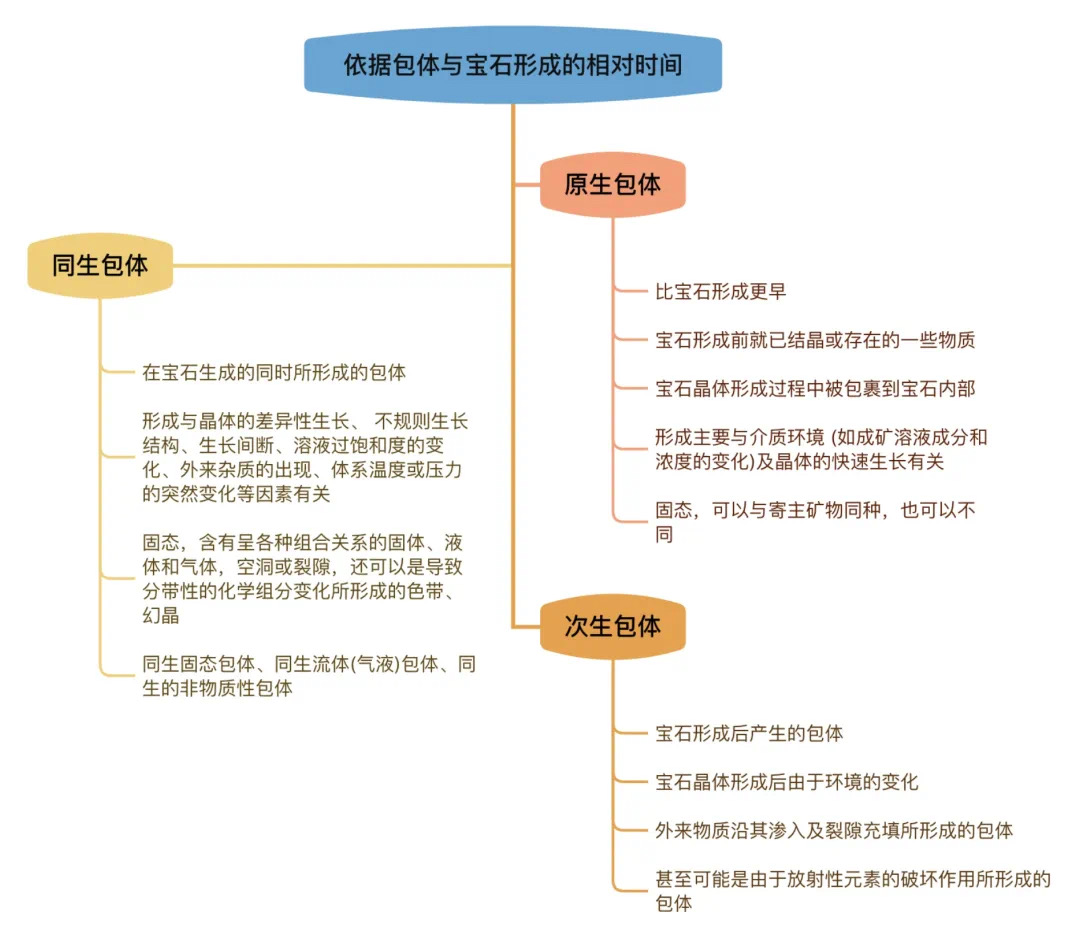 依据包体与宝石形成的相对时间

原生包体

比宝石形成更早

宝石形成前就已结晶或存在的一些物质

宝石晶体形成过程中被包裹到宝石内部

形成主要与介质环境 (如成矿溶液成分和浓度的变化)及晶体的快速生长有关

固态，可以与寄主矿物同种，也可以不同

同生包体

在宝石生成的同时所形成的包体

形成与晶体的差异性生长、 不规则生长结构、生长间断、溶液过饱和度的变化、外来杂质的出现、体系温度或压力的突然变化等因素有关

固态，含有呈各种组合关系的固体、液体和气体，空洞或裂隙，还可以是导致分带性的化学组分变化所形成的色带、幻晶

同生固态包体、同生流体(气液)包体、同生的非物质性包体

次生包体

宝石形成后产生的包体

宝石晶体形成后由于环境的变化

外来物质沿其渗入及裂隙充填所形成的包体

甚至可能是由于放射性元素的破坏作用所形成的包体